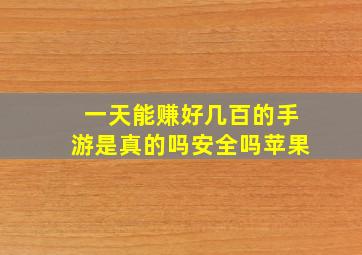 一天能赚好几百的手游是真的吗安全吗苹果